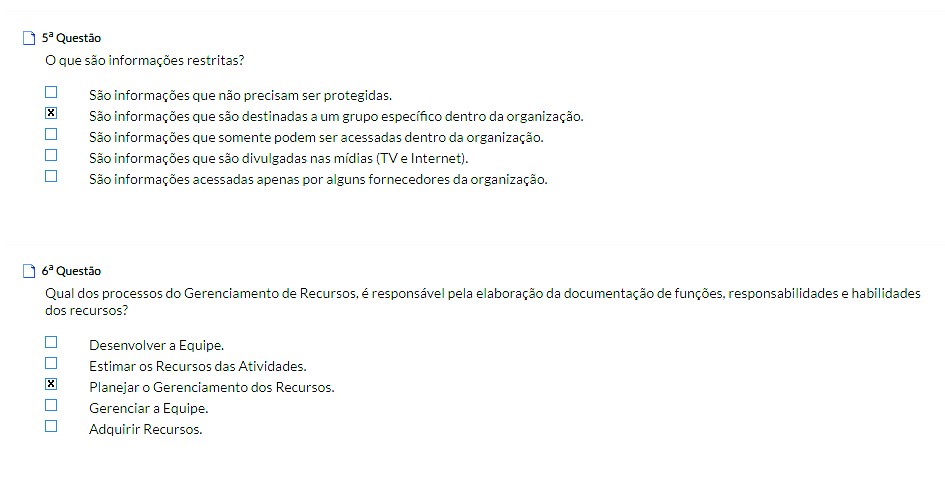 5ª Questão
O que são informações restritas?

☐ São informações que não precisam ser protegidas.
☒ São informações que são destinadas a um grupo específico dentro da organização.
☐ São informações que somente podem ser acessadas dentro da organização.
☐ São informações que são divulgadas nas mídias (TV e Internet).
☐ São informações acessadas apenas por alguns fornecedores da organização.

6ª Questão
Qual dos processos do Gerenciamento de Recursos, é responsável pela elaboração da documentação de funções, responsabilidades e habilidades dos recursos?

☐ Desenvolver a Equipe.
☐ Estimar os Recursos das Atividades.
☒ Planejar o Gerenciamento dos Recursos.
☐ Gerenciar a Equipe.
☐ Adquirir Recursos.